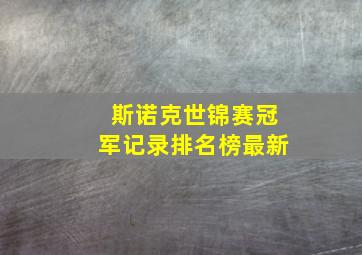 斯诺克世锦赛冠军记录排名榜最新